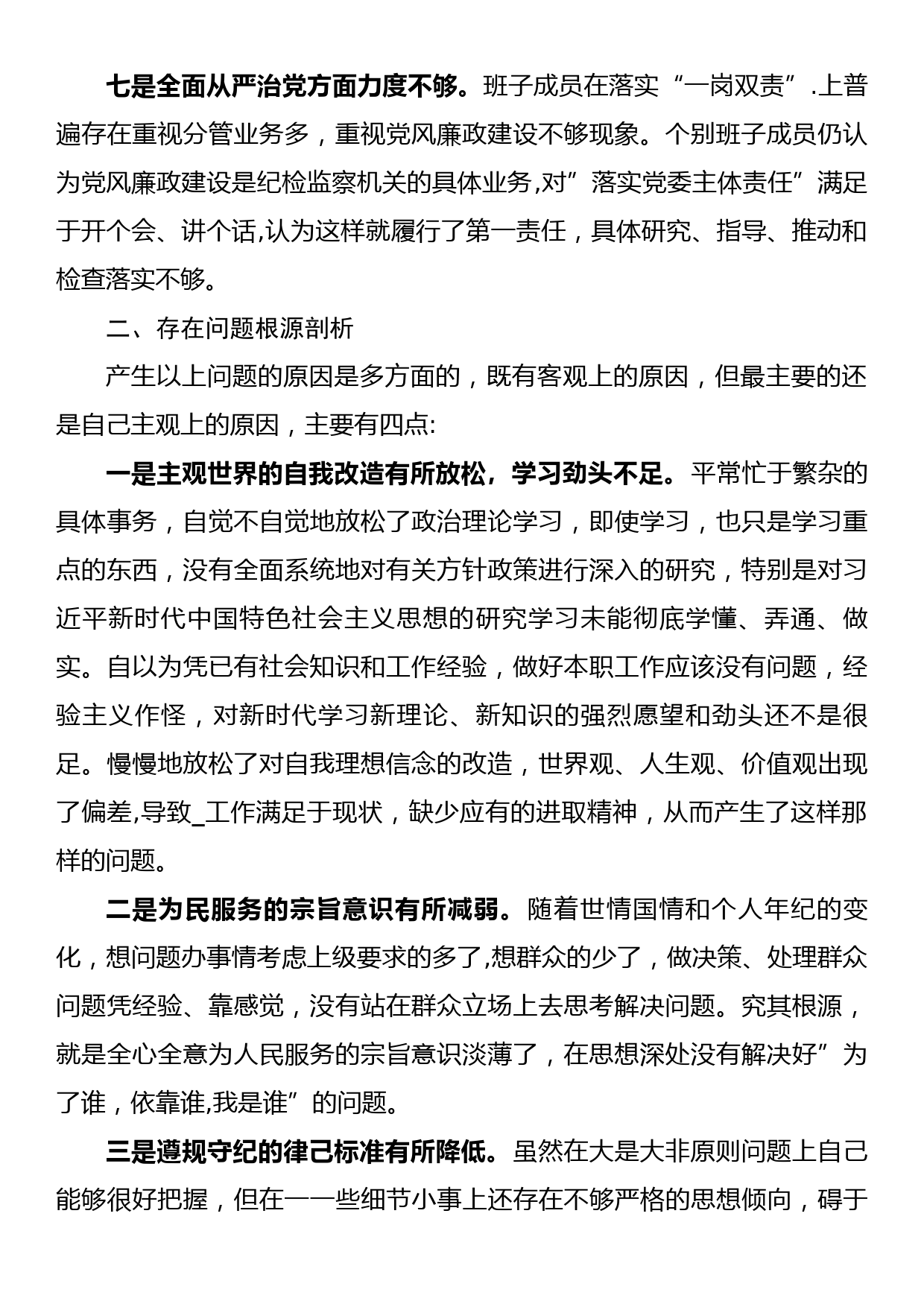 七是全面从严治党方面力度不够。班子成员在落实“一岗双责”.上普遍存在重视分管业务多，重视党风廉政建设不够现象。个别班子成员仍认为党风廉政建设是纪检监察机关的具体业务,对”落实党委主体责任”满足于开个会、讲个话,认为这样就履行了第一责任，具体研究、指导、推动和检查落实不够。

二、存在问题根源剖析

产生以上问题的原因是多方面的，既有客观上的原因，但最主要的还是自己主观上的原因，主要有四点:

一是主观世界的自我改造有所放松，学习劲头不足。平常忙于繁杂的具体事务，自觉不自觉地放松了政治理论学习，即使学习，也只是学习重点的东西，没有全面系统地对有关方针政策进行深入的研究，特别是对习近平新时代中国特色社会主义思想的研究学习未能彻底学懂、弄通、做实。自以为凭已有社会知识和工作经验，做好本职工作应该没有问题，经验主义作怪，对新时代学习新理论、新知识的强烈愿望和劲头还不是很足。慢慢地放松了对自我理想信念的改造，世界观、人生观、价值观出现了偏差,导致_工作满足于现状，缺少应有的进取精神，从而产生了这样那样的问题。

二是为民服务的宗旨意识有所减弱。随着世情国情和个人年纪的变化，想问题办事情考虑上级要求的多了,想群众的少了，做决策、处理群众问题凭经验、靠感觉，没有站在群众立场上去思考解决问题。究其根源，就是全心全意为人民服务的宗旨意识淡薄了，在思想深处没有解决好”为了谁，依靠谁,我是谁”的问题。

三是遵规守纪的律己标准有所降低。虽然在大是大非原则问题上自己能够很好把握，但在一一些细节小事上还存在不够严格的思想倾向，碍于